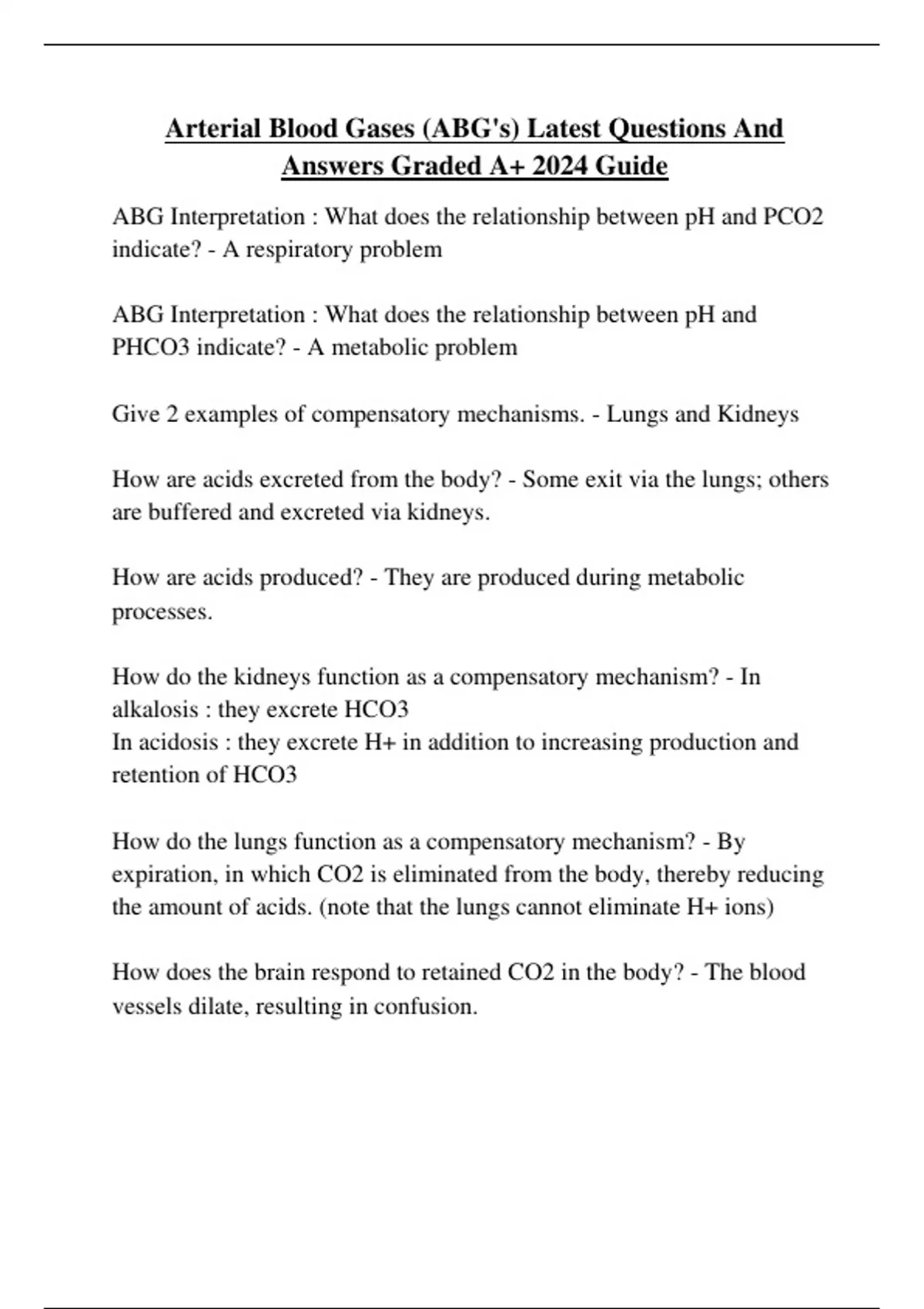 Arterial Blood Gases (ABG's) Latest Questions And Answers Graded A+ 2024 Guide

ABG Interpretation : What does the relationship between pH and PCO2 indicate? - A respiratory problem

ABG Interpretation : What does the relationship between pH and PHCO3 indicate? - A metabolic problem

Give 2 examples of compensatory mechanisms. - Lungs and Kidneys

How are acids excreted from the body? - Some exit via the lungs; others are buffered and excreted via kidneys.

How are acids produced? - They are produced during metabolic processes.

How do the kidneys function as a compensatory mechanism? - In alkalosis : they excrete HCO3
In acidosis : they excrete H+ in addition to increasing production and retention of HCO3

How do the lungs function as a compensatory mechanism? - By expiration, in which CO2 is eliminated from the body, thereby reducing the amount of acids. (note that the lungs cannot eliminate H+ ions)

How does the brain respond to retained CO2 in the body? - The blood vessels dilate, resulting in confusion.